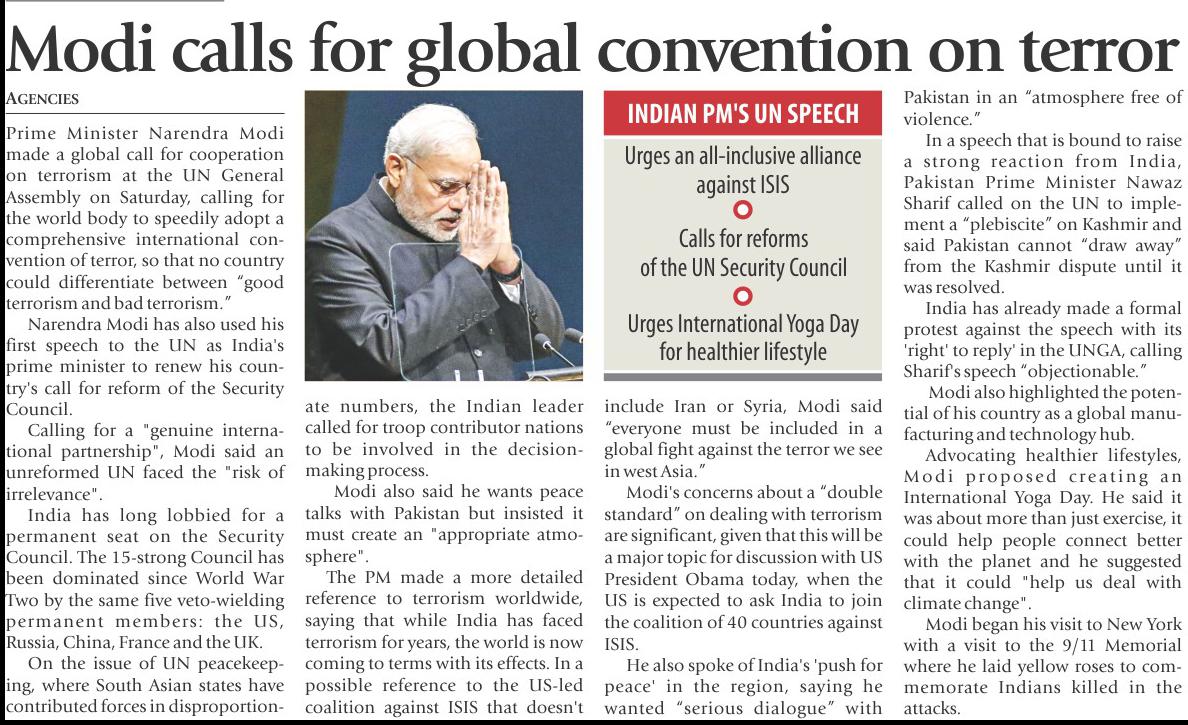 Modi calls for global convention on terror

AGENCIES

Prime Minister Narendra Modi made a global call for cooperation on terrorism at the UN General Assembly on Saturday, calling for the world body to speedily adopt a comprehensive international convention of terror, so that no country could differentiate between "good terrorism and bad terrorism."

Narendra Modi has also used his first speech to the UN as India's prime minister to renew his country's call for reform of the Security Council.

Calling for a "genuine international partnership", Modi said an unreformed UN faced the "risk of irrelevance".

India has long lobbied for a permanent seat on the Security Council. The 15-strong Council has been dominated since World War Two by the same five veto-wielding permanent members: the US, Russia, China, France and the UK.

On the issue of UN peacekeeping, where South Asian states have contributed forces in disproportionate numbers, the Indian leader called for troop contributor nations to be involved in the decision-making process.

Modi also said he wants peace talks with Pakistan but insisted it must create an "appropriate atmosphere".

The PM made a more detailed reference to terrorism worldwide, saying that while India has faced terrorism for years, the world is now coming to terms with its effects. In a possible reference to the US-led coalition against ISIS that doesn't include Iran or Syria, Modi said "everyone must be included in a global fight against the terror we see in west Asia."

Modi's concerns about a "double standard" on dealing with terrorism are significant, given that this will be a major topic for discussion with US President Obama today, when the US is expected to ask India to join the coalition of 40 countries against ISIS.

He also spoke of India's 'push for peace' in the region, saying he wanted "serious dialogue" with Pakistan in an "atmosphere free of violence."

In a speech that is bound to raise a strong reaction from India, Pakistan Prime Minister Nawaz Sharif called on the UN to implement a "plebiscite" on Kashmir and said Pakistan cannot "draw away" from the Kashmir dispute until it was resolved.

India has already made a formal protest against the speech with its 'right' to reply' in the UNGA, calling Sharif's speech "objectionable."

Modi also highlighted the potential of his country as a global manufacturing and technology hub.

Advocating healthier lifestyles, Modi proposed creating an International Yoga Day. He said it was about more than just exercise, it could help people connect better with the planet and he suggested that it could "help us deal with climate change".

Modi began his visit to New York with a visit to the 9/11 Memorial where he laid yellow roses to commemorate Indians killed in the attacks.

INDIAN PM'S UN SPEECH

Urges an all-inclusive alliance against ISIS

Calls for reforms of the UN Security Council

Urges International Yoga Day for healthier lifestyle